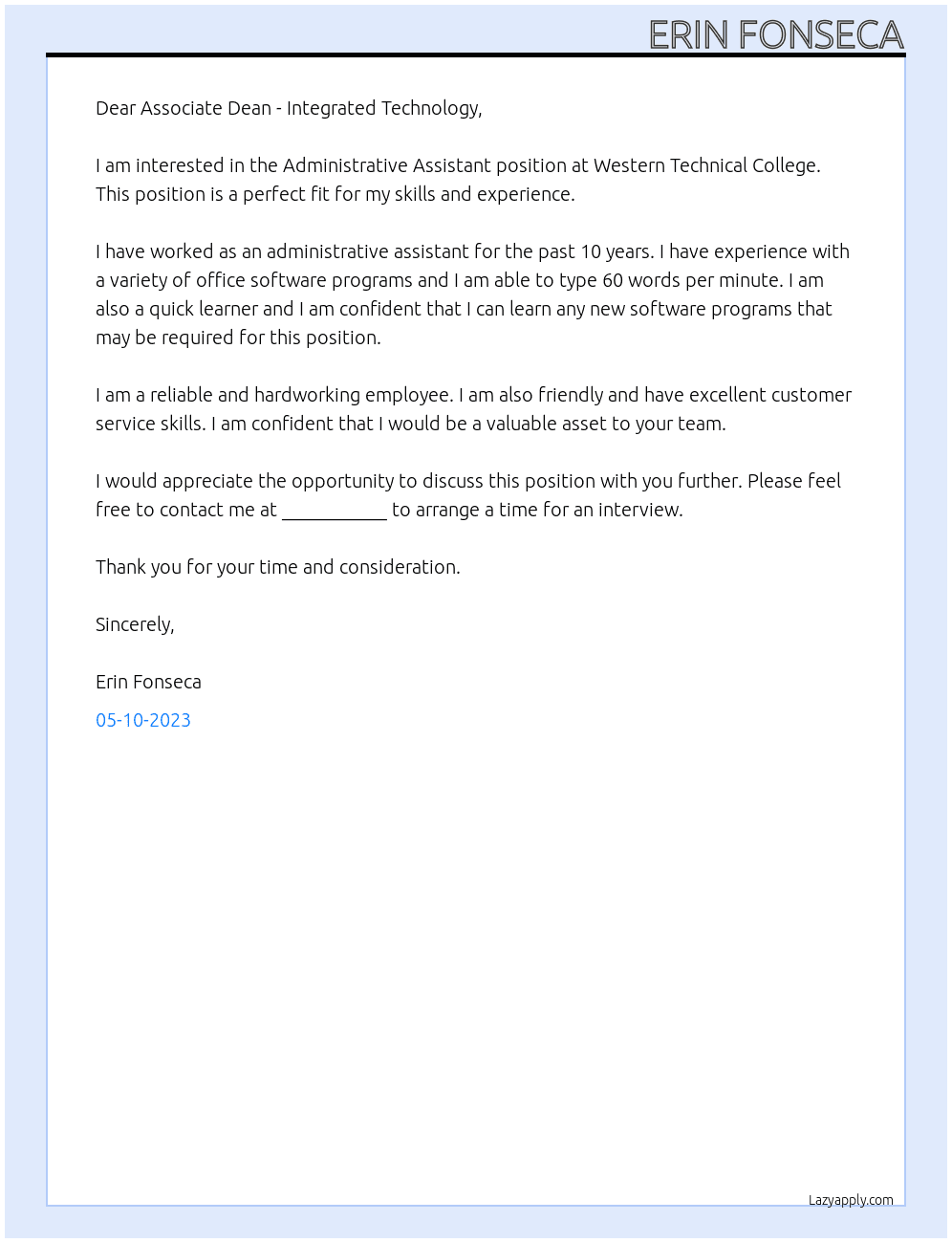 ERIN FONSECA

Dear Associate Dean - Integrated Technology,

I am interested in the Administrative Assistant position at Western Technical College. This position is a perfect fit for my skills and experience.

I have worked as an administrative assistant for the past 10 years. I have experience with a variety of office software programs and I am able to type 60 words per minute. I am also a quick learner and I am confident that I can learn any new software programs that may be required for this position.

I am a reliable and hardworking employee. I am also friendly and have excellent customer service skills. I am confident that I would be a valuable asset to your team.

I would appreciate the opportunity to discuss this position with you further. Please feel free to contact me at ____ to arrange a time for an interview.

Thank you for your time and consideration.

Sincerely,

Erin Fonseca

05-10-2023

Lazyapply.com